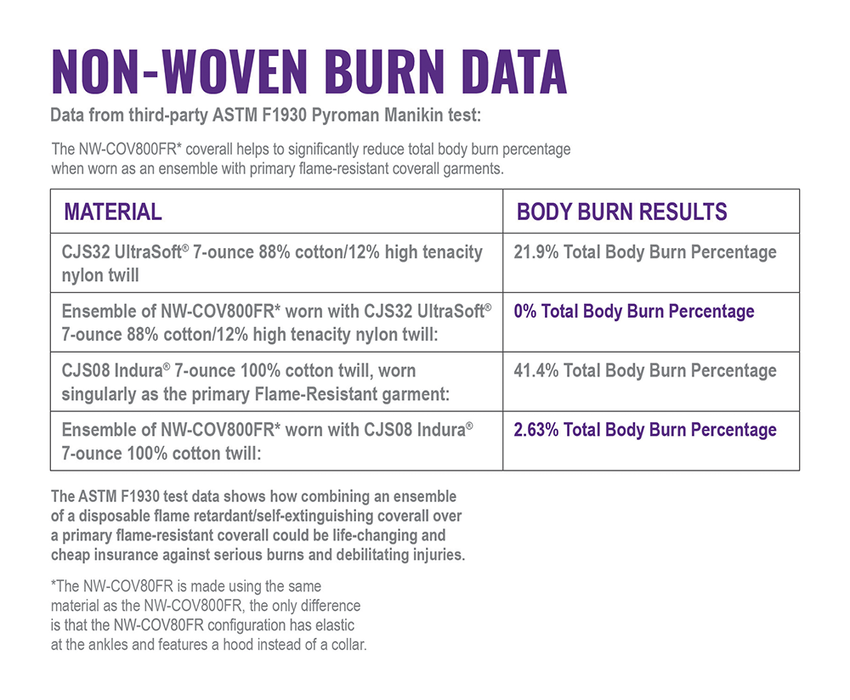 NON-WOVEN BURN DATA

Data from third-party ASTM F1930 Pyroman Manikin test:

The NW-COV800FR* coverall helps to significantly reduce total body burn percentage when worn as an ensemble with primary flame-resistant coverall garments.

| MATERIAL | BODY BURN RESULTS |
|---|---|
| CJS32 UltraSoft® 7-ounce 88% cotton/12% high tenacity nylon twill | 21.9% Total Body Burn Percentage |
| Ensemble of NW-COV800FR* worn with CJS32 UltraSoft® 7-ounce 88% cotton/12% high tenacity nylon twill: | 0% Total Body Burn Percentage |
| CJS08 Indura® 7-ounce 100% cotton twill, worn singularly as the primary Flame-Resistant garment: | 41.4% Total Body Burn Percentage |
| Ensemble of NW-COV800FR* worn with CJS08 Indura® 7-ounce 100% cotton twill: | 2.63% Total Body Burn Percentage |

The ASTM F1930 test data shows how combining an ensemble of a disposable flame retardant/self-extinguishing coverall over a primary flame-resistant coverall could be life-changing and cheap insurance against serious burns and debilitating injuries.

*The NW-COV80FR is made using the same material as the NW-COV800FR, the only difference is that the NW-COV80FR configuration has elastic at the ankles and features a hood instead of a collar.